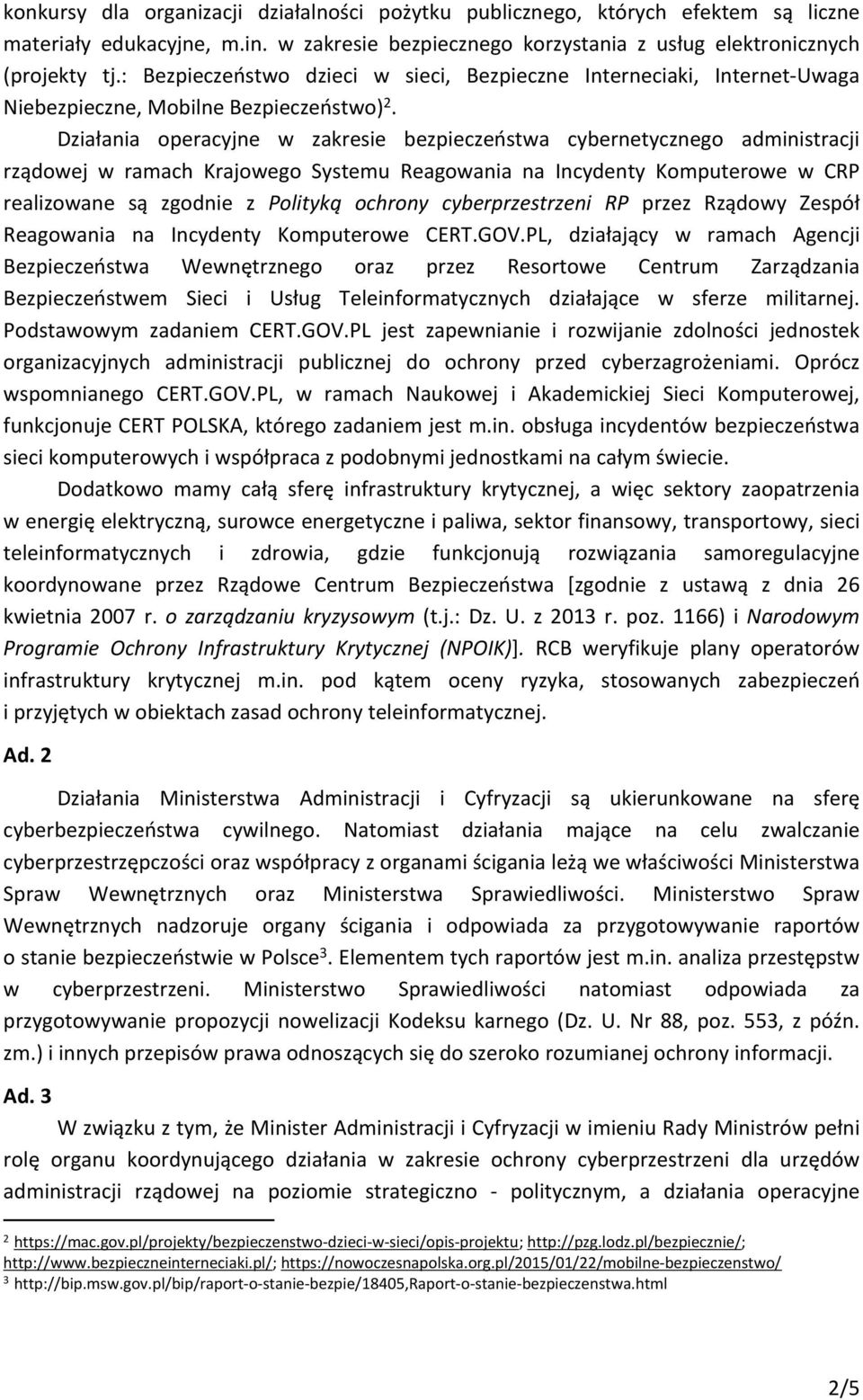 konkursy dla organizacji działalności pożytku publicznego, których efektem są liczne materiały edukacyjne, m.in. w zakresie bezpiecznego korzystania z usług elektronicznych (projekty tj.: Bezpieczeństwo dzieci w sieci, Bezpieczne Interneciaki, Internet-Uwaga Niebezpieczne, Mobilne Bezpieczeństwo)$^2$.

Działania operacyjne w zakresie bezpieczeństwa cybernetycznego administracji rządowej w ramach Krajowego Systemu Reagowania na Incydenty Komputerowe w CRP realizowane są zgodnie z Polityką ochrony cyberprzestrzeni RP przez Rządowy Zespół Reagowania na Incydenty Komputerowe CERT.GOV.PL, działający w ramach Agencji Bezpieczeństwa Wewnętrznego oraz przez Resortowe Centrum Zarządzania Bezpieczeństwem Sieci i Usług Teleinformatycznych działające w sferze militarnej. Podstawowym zadaniem CERT.GOV.PL jest zapewnianie i rozwijanie zdolności jednostek organizacyjnych administracji publicznej do ochrony przed cyberzagrożeniami. Oprócz wspomnianego CERT.GOV.PL, w ramach Naukowej i Akademickiej Sieci Komputerowej, funkcjonuje CERT POLSKA, którego zadaniem jest m.in. obsługa incydentów bezpieczeństwa sieci komputerowych i współpraca z podobnymi jednostkami na całym świecie.

Dodatkowo mamy całą sferę infrastruktury krytycznej, a więc sektory zaopatrzenia w energię elektryczną, surowce energetyczne i paliwa, sektor finansowy, transportowy, sieci teleinformatycznych i zdrowia, gdzie funkcjonują rozwiązania samoregulacyjne koordynowane przez Rządowe Centrum Bezpieczeństwa [zgodnie z ustawą z dnia 26 kwietnia 2007 r. o zarządzaniu kryzysowym (t.j.: Dz. U. z 2013 r. poz. 1166) i Narodowym Programie Ochrony Infrastruktury Krytycznej (NPOIK)]. RCB weryfikuje plany operatorów infrastruktury krytycznej m.in. pod kątem oceny ryzyka, stosowanych zabezpieczeń i przyjętych w obiektach zasad ochrony teleinformatycznej.

Ad. 2

Działania Ministerstwa Administracji i Cyfryzacji są ukierunkowane na sferę cyberbezpieczeństwa cywilnego. Natomiast działania mające na celu zwalczanie cyberprzestrzępczości oraz współpracy z organami ścigania leżą we właściwości Ministerstwa Spraw Wewnętrznych oraz Ministerstwa Sprawiedliwości. Ministerstwo Spraw Wewnętrznych nadzoruje organy ścigania i odpowiada za przygotowywanie raportów o stanie bezpieczeństwie w Polsce$^3$. Elementem tych raportów jest m.in. analiza przestępstw w cyberprzestrzeni. Ministerstwo Sprawiedliwości natomiast odpowiada za przygotowywanie propozycji nowelizacji Kodeksu karnego (Dz. U. Nr 88, poz. 553, z późn. zm.) i innych przepisów prawa odnoszących się do szeroko rozumianej ochrony informacji.

Ad. 3

W związku z tym, że Minister Administracji i Cyfryzacji w imieniu Rady Ministrów pełni rolę organu koordynującego działania w zakresie ochrony cyberprzestrzeni dla urzędów administracji rządowej na poziomie strategiczno - politycznym, a działania operacyjne

$^2$ https://mac.gov.pl/projekty/bezpieczenstwo-dzieci-w-sieci/opis-projektu; http://pzg.lodz.pl/bezpiecznie/; http://www.bezpieczneinterneciaki.pl/; https://nowoczesnapolska.org.pl/2015/01/22/mobilne-bezpieczenstwo/
$^3$ http://bip.msw.gov.pl/bip/raport-o-stanie-bezpie/18405,Raport-o-stanie-bezpieczenstwa.html

2/5